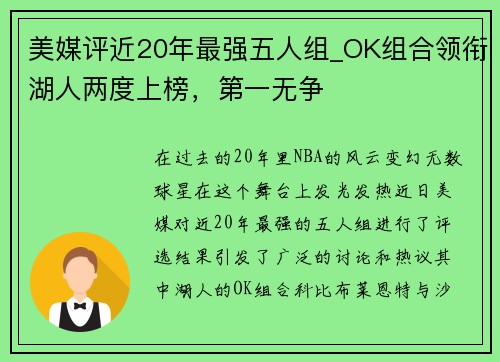 美媒评近20年最强五人组_OK组合领衔湖人两度上榜，第一无争

在过去的20年里NBA的风云变幻无数球星在这个舞台上发光发热近日美媒对近20年最强的五人组进行了评选结果引发了广泛的讨论和热议其中湖人的OK组合科比布莱恩特与沙